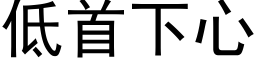 低首下心